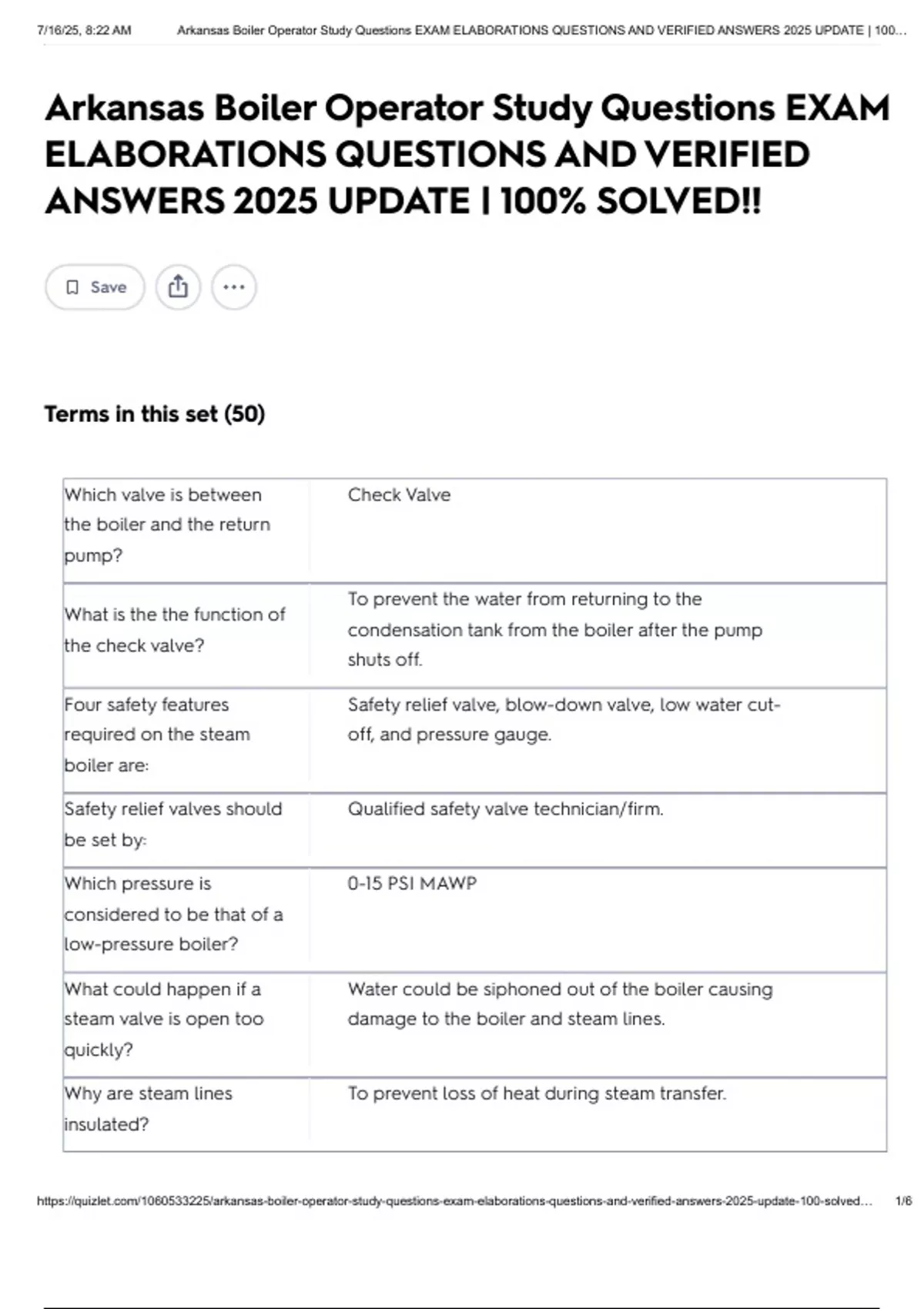 7/16/25, 8:22 AM Arkansas Boiler Operator Study Questions EXAM ELABORATIONS QUESTIONS AND VERIFIED ANSWERS 2025 UPDATE | 100...

Arkansas Boiler Operator Study Questions EXAM ELABORATIONS QUESTIONS AND VERIFIED ANSWERS 2025 UPDATE | 100% SOLVED!!

Save

Terms in this set (50)

| | |
|---|---|
| Which valve is between the boiler and the return pump? | Check Valve |
| What is the the function of the check valve? | To prevent the water from returning to the condensation tank from the boiler after the pump shuts off. |
| Four safety features required on the steam boiler are: | Safety relief valve, blow-down valve, low water cut-off, and pressure gauge. |
| Safety relief valves should be set by: | Qualified safety valve technician/firm. |
| Which pressure is considered to be that of a low-pressure boiler? | 0-15 PSI MAWP |
| What could happen if a steam valve is open too quickly? | Water could be siphoned out of the boiler causing damage to the boiler and steam lines. |
| Why are steam lines insulated? | To prevent loss of heat during steam transfer. |

https://quizlet.com/1060533225/arkansas-boiler-operator-study-questions-exam-elaborations-questions-and-verified-answers-2025-update-100-solved... 1/6